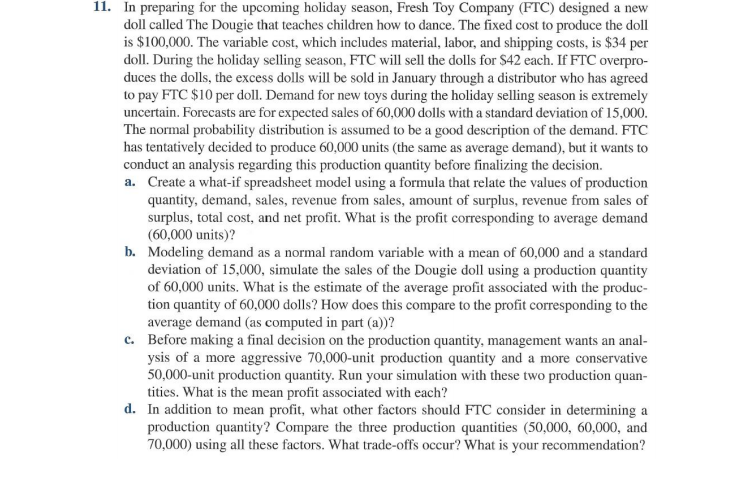 11. In preparing for the upcoming holiday season, Fresh Toy Company (FTC) designed a new doll called The Dougie that teaches children how to dance. The fixed cost to produce the doll is \$100,000. The variable cost, which includes material, labor, and shipping costs, is \$34 per doll. During the holiday selling season, FTC will sell the dolls for \$42 each. If FTC overproduces the dolls, the excess dolls will be sold in January through a distributor who has agreed to pay FTC \$10 per doll. Demand for new toys during the holiday selling season is extremely uncertain. Forecasts are for expected sales of 60,000 dolls with a standard deviation of 15,000. The normal probability distribution is assumed to be a good description of the demand. FTC has tentatively decided to produce 60,000 units (the same as average demand), but it wants to conduct an analysis regarding this production quantity before finalizing the decision.

a. Create a what-if spreadsheet model using a formula that relate the values of production quantity, demand, sales, revenue from sales, amount of surplus, revenue from sales of surplus, total cost, and net profit. What is the profit corresponding to average demand (60,000 units)?

b. Modeling demand as a normal random variable with a mean of 60,000 and a standard deviation of 15,000, simulate the sales of the Dougie doll using a production quantity of 60,000 units. What is the estimate of the average profit associated with the production quantity of 60,000 dolls? How does this compare to the profit corresponding to the average demand (as computed in part (a))?

c. Before making a final decision on the production quantity, management wants an analysis of a more aggressive 70,000-unit production quantity and a more conservative 50,000-unit production quantity. Run your simulation with these two production quantities. What is the mean profit associated with each?

d. In addition to mean profit, what other factors should FTC consider in determining a production quantity? Compare the three production quantities (50,000, 60,000, and 70,000) using all these factors. What trade-offs occur? What is your recommendation?